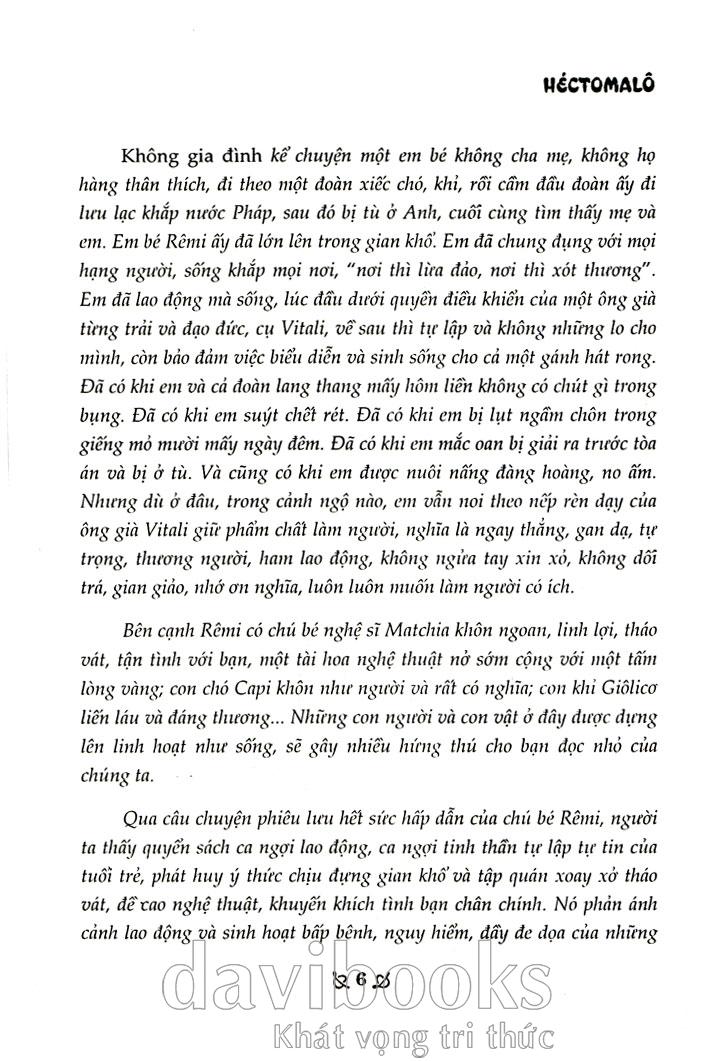 HÉCTOMALÔ

Không gia đình kể chuyện một em bé không cha mẹ, không họ hàng thân thích, đi theo một đoàn xiếc chó, khỉ, rồi cầm đầu đoàn ấy đi lưu lạc khắp nước Pháp, sau đó bị tù ở Anh, cuối cùng tìm thấy mẹ và em. Em bé Rêmi ấy đã lớn lên trong gian khổ. Em đã chung đụng với mọi hạng người, sống khắp mọi nơi, "nơi thì lừa đảo, nơi thì xót thương". Em đã lao động mà sống, lúc đầu dưới quyền điều khiển của một ông già từng trải và đạo đức, cụ Vitali, về sau thì tự lập và không những lo cho mình, còn bảo đảm việc biểu diễn và sinh sống cho cả một gánh hát rong. Đã có khi em và cả đoàn lang thang mấy hôm liền không có chút gì trong bụng. Đã có khi em suýt chết rét. Đã có khi em bị lụt ngầm chôn trong giếng mỏ mười mấy ngày đêm. Đã có khi em mắc oan bị giải ra trước tòa án và bị ở tù. Và cũng có khi em được nuôi nấng đàng hoàng, no ấm. Nhưng dù ở đâu, trong cảnh ngộ nào, em vẫn noi theo nếp rèn dạy của ông già Vitali giữ phẩm chất làm người, nghĩa là ngay thẳng, gan dạ, tự trọng, thương người, ham lao động, không ngửa tay xin xỏ, không dối trá, gian giảo, nhớ ơn nghĩa, luôn luôn muốn làm người có ích.

Bên cạnh Rêmi có chú bé nghệ sĩ Matchia khôn ngoan, linh lợi, tháo vát, tận tình với bạn, một tài hoa nghệ thuật nở sớm cộng với một tấm lòng vàng; con chó Capi khôn như người và rất có nghĩa; con khỉ Giôlicơ liến láu và đáng thương... Những con người và con vật ở đây được dựng lên linh hoạt như sống, sẽ gây nhiều hứng thú cho bạn đọc nhỏ của chúng ta.

Qua câu chuyện phiêu lưu hết sức hấp dẫn của chú bé Rêmi, người ta thấy quyển sách ca ngợi lao động, ca ngợi tinh thần tự lập tự tin của tuổi trẻ, phát huy ý thức chịu đựng gian khổ và tập quán xoay xở tháo vát, đề cao nghệ thuật, khuyến khích tình bạn chân chính. Nó phản ánh cảnh lao động và sinh hoạt bấp bênh, nguy hiểm, đầy đe dọa của những

6

davibooks
Khát vọng tri thức